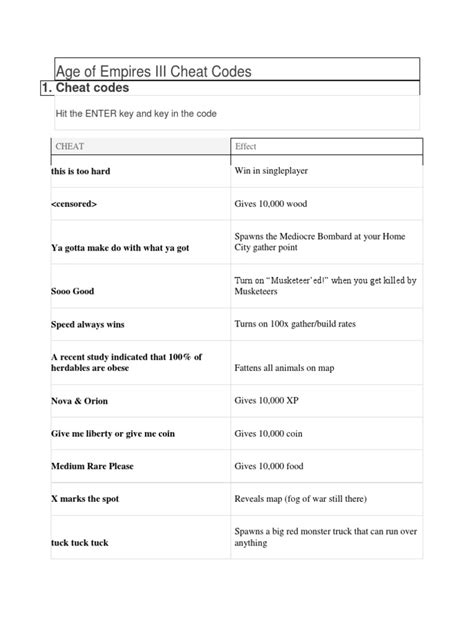 Age of Empires III Cheat Codes

1. Cheat codes

Hit the ENTER key and key in the code

| CHEAT | Effect |
|---|---|
| this is too hard | Win in singleplayer |
| <censored> | Gives 10,000 wood |
| Ya gotta make do with what ya got | Spawns the Mediocre Bombard at your Home City gather point |
| Sooo Good | Turn on "Musketeer'ed!" when you get killed by Musketeers |
| Speed always wins | Turns on 100x gather/build rates |
| A recent study indicated that 100% of herdables are obese | Fattens all animals on map |
| Nova & Orion | Gives 10,000 XP |
| Give me liberty or give me coin | Gives 10,000 coin |
| Medium Rare Please | Gives 10,000 food |
| X marks the spot | Reveals map (fog of war still there) |
| tuck tuck tuck | Spawns a big red monster truck that can run over anything |